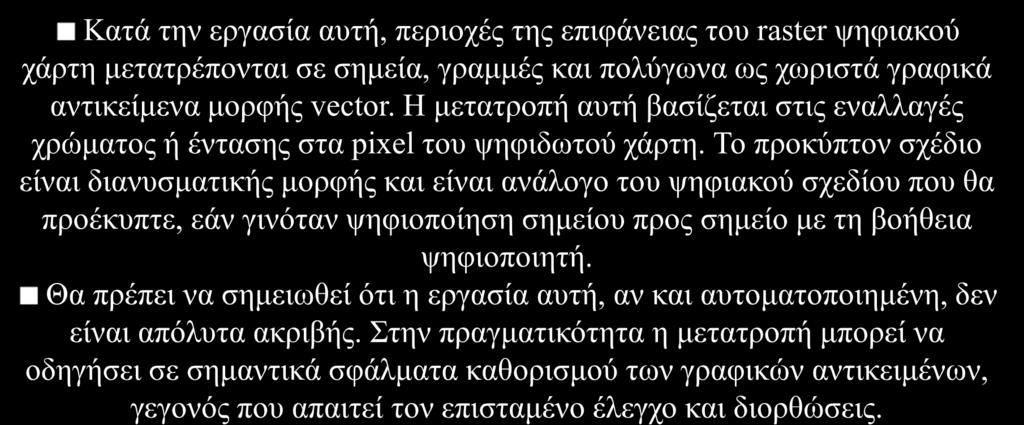 ■ Κατά την εργασία αυτή, περιοχές της επιφάνειας του raster ψηφιακού χάρτη μετατρέπονται σε σημεία, γραμμές και πολύγωνα ως χωριστά γραφικά αντικείμενα μορφής vector. Η μετατροπή αυτή βασίζεται στις εναλλαγές χρώματος ή έντασης στα pixel του ψηφιδωτού χάρτη. Το προκύπτον σχέδιο είναι διανυσματικής μορφής και είναι ανάλογο του ψηφιακού σχεδίου που θα προέκυπτε, εάν γινόταν ψηφιοποίηση σημείου προς σημείο με τη βοήθεια ψηφιοποιητή.
■ Θα πρέπει να σημειωθεί ότι η εργασία αυτή, αν και αυτοματοποιημένη, δεν είναι απόλυτα ακριβής. Στην πραγματικότητα η μετατροπή μπορεί να οδηγήσει σε σημαντικά σφάλματα καθορισμού των γραφικών αντικειμένων, γεγονός που απαιτεί τον επισταμένο έλεγχο και διορθώσεις.